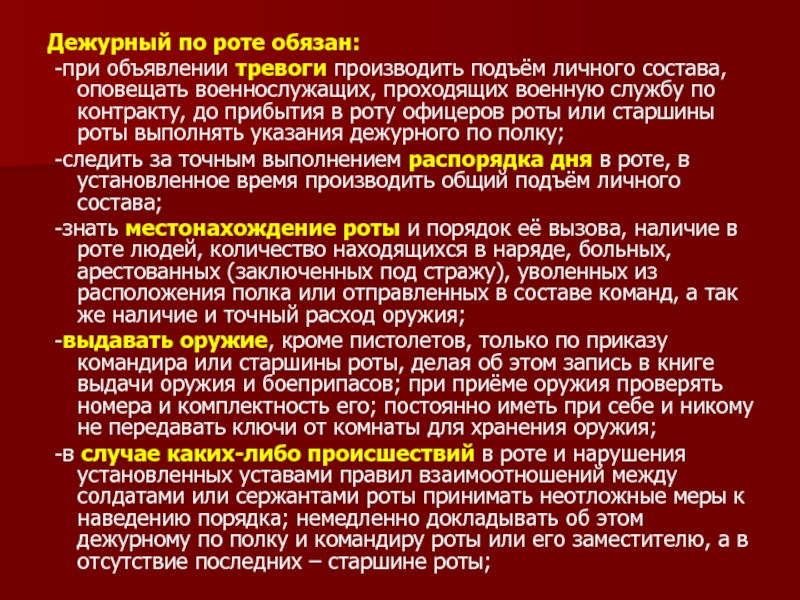 Дежурный по роте обязан:

-при объявлении тревоги производить подъём личного состава, оповещать военнослужащих, проходящих военную службу по контракту, до прибытия в роту офицеров роты или старшины роты выполнять указания дежурного по полку;

-следить за точным выполнением распорядка дня в роте, в установленное время производить общий подъём личного состава;

-знать местонахождение роты и порядок её вызова, наличие в роте людей, количество находящихся в наряде, больных, арестованных (заключенных под стражу), уволенных из расположения полка или отправленных в составе команд, а так же наличие и точный расход оружия;

-выдавать оружие, кроме пистолетов, только по приказу командира или старшины роты, делая об этом запись в книге выдачи оружия и боеприпасов; при приёме оружия проверять номера и комплектность его; постоянно иметь при себе и никому не передавать ключи от комнаты для хранения оружия;

-в случае каких-либо происшествий в роте и нарушения установленных уставами правил взаимоотношений между солдатами или сержантами роты принимать неотложные меры к наведению порядка; немедленно докладывать об этом дежурному по полку и командиру роты или его заместителю, а в отсутствие последних – старшине роты;